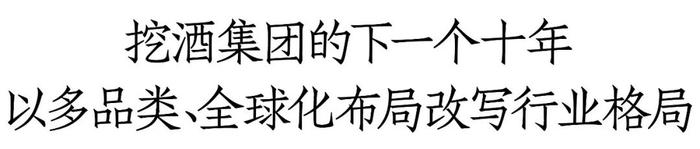 挖酒集团的下一个十年
以多品类、全球化布局改写行业格局